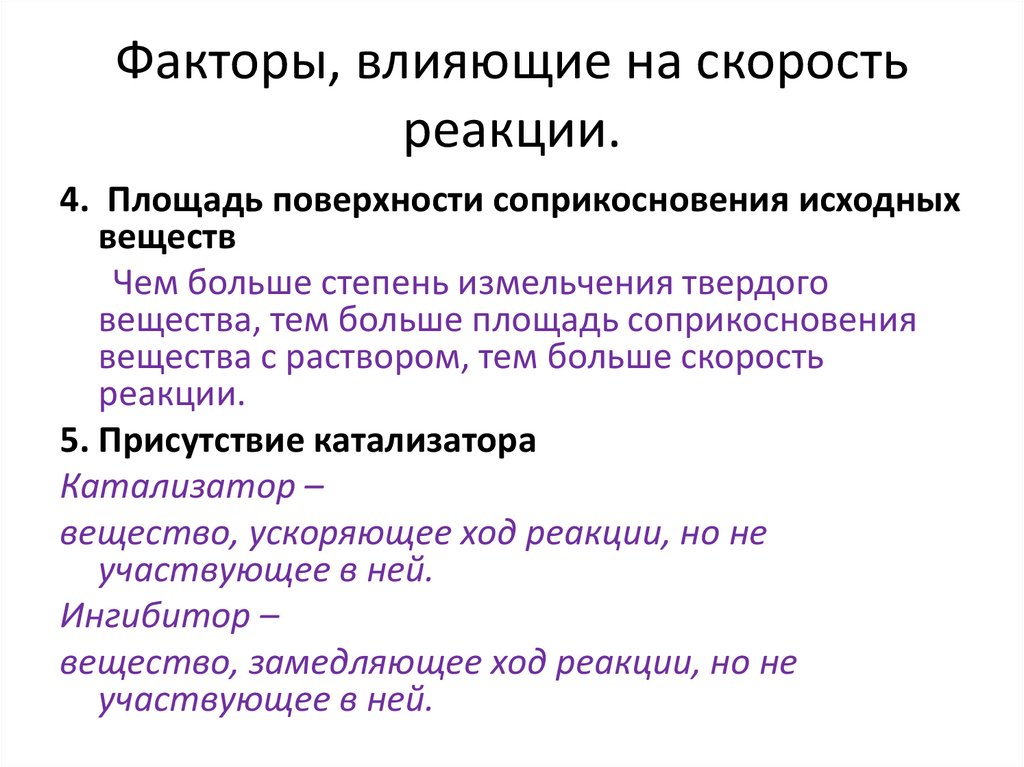 Факторы, влияющие на скорость реакции.

4. Площадь поверхности соприкосновения исходных веществ

Чем больше степень измельчения твердого вещества, тем больше площадь соприкосновения вещества с раствором, тем больше скорость реакции.

5. Присутствие катализатора

Катализатор –

вещество, ускоряющее ход реакции, но не участвующее в ней.

Ингибитор –

вещество, замедляющее ход реакции, но не участвующее в ней.